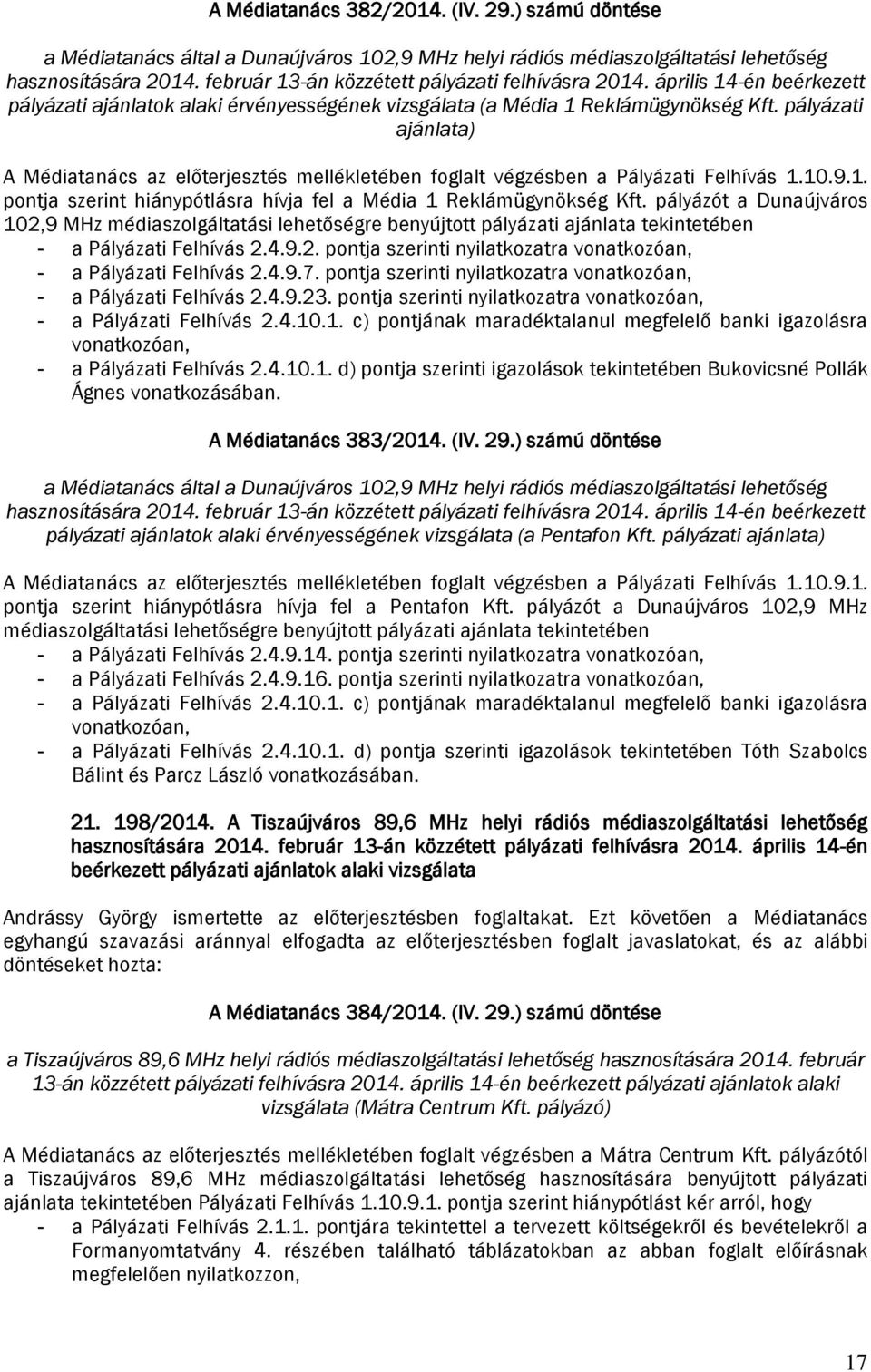 A Médiatanács 382/2014. (IV. 29.) számú döntése

a Médiatanács által a Dunaújváros 102,9 MHz helyi rádiós médiaszolgáltatási lehetőség hasznosítására 2014. február 13-án közzétett pályázati felhívásra 2014. április 14-én beérkezett pályázati ajánlatok alaki érvényességének vizsgálata (a Média 1 Reklámügynökség Kft. pályázati ajánlata)

A Médiatanács az előterjesztés mellékletében foglalt végzésben a Pályázati Felhívás 1.10.9.1. pontja szerint hiánypótlásra hívja fel a Média 1 Reklámügynökség Kft. pályázót a Dunaújváros 102,9 MHz médiaszolgáltatási lehetőségre benyújtott pályázati ajánlata tekintetében
- a Pályázati Felhívás 2.4.9.2. pontja szerinti nyilatkozatra vonatkozóan,
- a Pályázati Felhívás 2.4.9.7. pontja szerinti nyilatkozatra vonatkozóan,
- a Pályázati Felhívás 2.4.9.23. pontja szerinti nyilatkozatra vonatkozóan,
- a Pályázati Felhívás 2.4.10.1. c) pontjának maradéktalanul megfelelő banki igazolásra vonatkozóan,
- a Pályázati Felhívás 2.4.10.1. d) pontja szerinti igazolások tekintetében Bukovicsné Pollák Ágnes vonatkozásában.

A Médiatanács 383/2014. (IV. 29.) számú döntése

a Médiatanács által a Dunaújváros 102,9 MHz helyi rádiós médiaszolgáltatási lehetőség hasznosítására 2014. február 13-án közzétett pályázati felhívásra 2014. április 14-én beérkezett pályázati ajánlatok alaki érvényességének vizsgálata (a Pentafon Kft. pályázati ajánlata)

A Médiatanács az előterjesztés mellékletében foglalt végzésben a Pályázati Felhívás 1.10.9.1. pontja szerint hiánypótlásra hívja fel a Pentafon Kft. pályázót a Dunaújváros 102,9 MHz médiaszolgáltatási lehetőségre benyújtott pályázati ajánlata tekintetében
- a Pályázati Felhívás 2.4.9.14. pontja szerinti nyilatkozatra vonatkozóan,
- a Pályázati Felhívás 2.4.9.16. pontja szerinti nyilatkozatra vonatkozóan,
- a Pályázati Felhívás 2.4.10.1. c) pontjának maradéktalanul megfelelő banki igazolásra vonatkozóan,
- a Pályázati Felhívás 2.4.10.1. d) pontja szerinti igazolások tekintetében Tóth Szabolcs Bálint és Parcz László vonatkozásában.

21. 198/2014. A Tiszaújváros 89,6 MHz helyi rádiós médiaszolgáltatási lehetőség hasznosítására 2014. február 13-án közzétett pályázati felhívásra 2014. április 14-én beérkezett pályázati ajánlatok alaki vizsgálata

Andrássy György ismertette az előterjesztésben foglaltakat. Ezt követően a Médiatanács egyhangú szavazási aránnyal elfogadta az előterjesztésben foglalt javaslatokat, és az alábbi döntéseket hozta:

A Médiatanács 384/2014. (IV. 29.) számú döntése

a Tiszaújváros 89,6 MHz helyi rádiós médiaszolgáltatási lehetőség hasznosítására 2014. február 13-án közzétett pályázati felhívásra 2014. április 14-én beérkezett pályázati ajánlatok alaki vizsgálata (Mátra Centrum Kft. pályázó)

A Médiatanács az előterjesztés mellékletében foglalt végzésben a Mátra Centrum Kft. pályázótól a Tiszaújváros 89,6 MHz médiaszolgáltatási lehetőség hasznosítására benyújtott pályázati ajánlata tekintetében Pályázati Felhívás 1.10.9.1. pontja szerint hiánypótlást kér arról, hogy
- a Pályázati Felhívás 2.1.1. pontjára tekintettel a tervezett költségekről és bevételekről a Formanyomtatvány 4. részében található táblázatokban az abban foglalt előírásnak megfelelően nyilatkozzon,

17